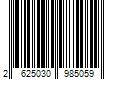 2 625030 985059